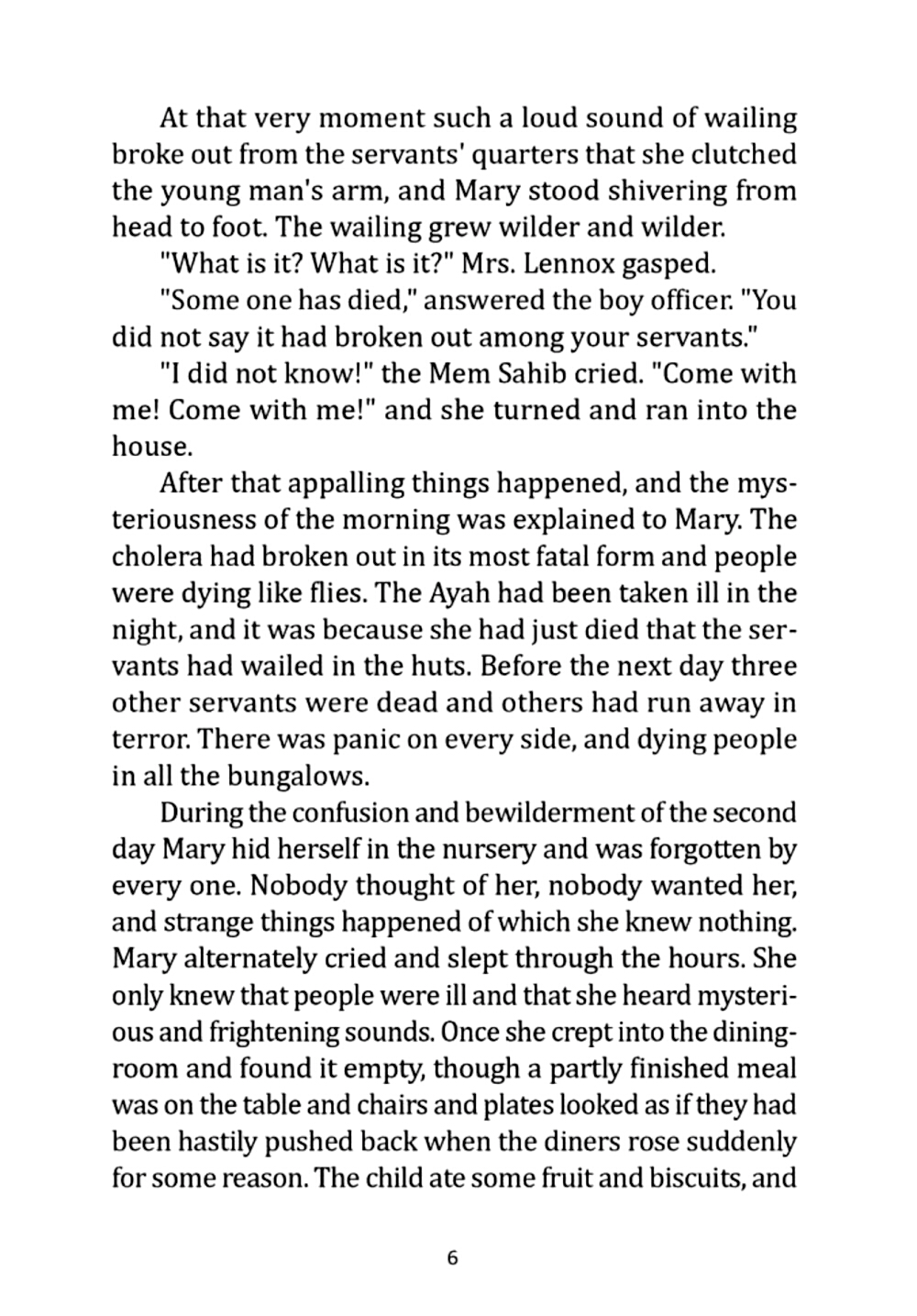 At that very moment such a loud sound of wailing broke out from the servants' quarters that she clutched the young man's arm, and Mary stood shivering from head to foot. The wailing grew wilder and wilder.

"What is it? What is it?" Mrs. Lennox gasped.

"Some one has died," answered the boy officer. "You did not say it had broken out among your servants."

"I did not know!" the Mem Sahib cried. "Come with me! Come with me!" and she turned and ran into the house.

After that appalling things happened, and the mysteriousness of the morning was explained to Mary. The cholera had broken out in its most fatal form and people were dying like flies. The Ayah had been taken ill in the night, and it was because she had just died that the servants had wailed in the huts. Before the next day three other servants were dead and others had run away in terror. There was panic on every side, and dying people in all the bungalows.

During the confusion and bewilderment of the second day Mary hid herself in the nursery and was forgotten by every one. Nobody thought of her, nobody wanted her, and strange things happened of which she knew nothing. Mary alternately cried and slept through the hours. She only knew that people were ill and that she heard mysterious and frightening sounds. Once she crept into the dining-room and found it empty, though a partly finished meal was on the table and chairs and plates looked as if they had been hastily pushed back when the diners rose suddenly for some reason. The child ate some fruit and biscuits, and

6